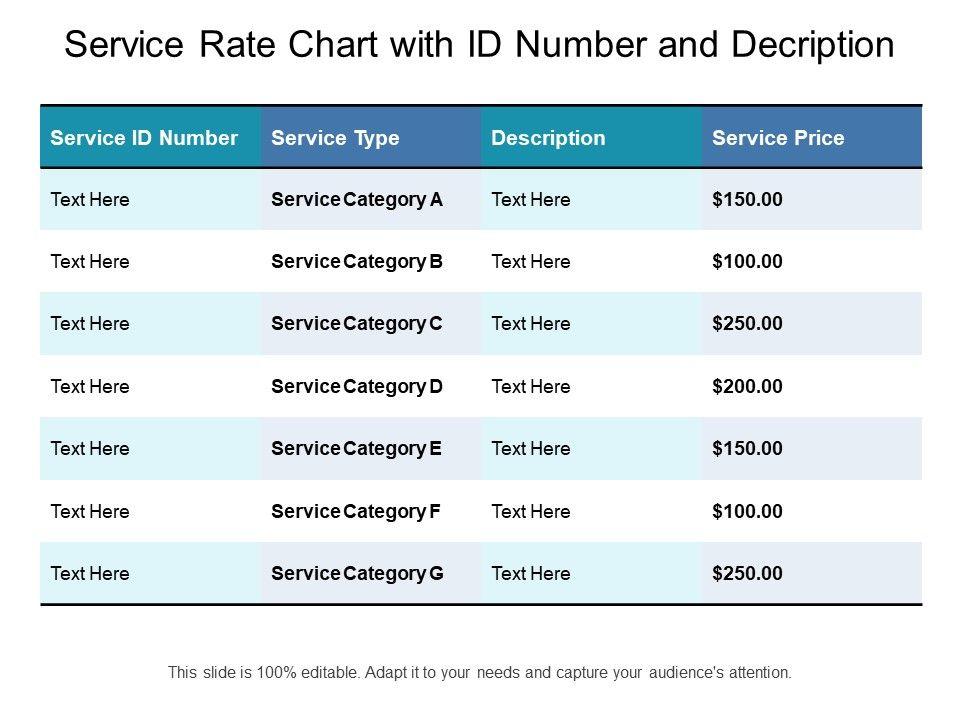 Service Rate Chart with ID Number and Decription

| Service ID Number | Service Type | Description | Service Price |
|---|---|---|---|
| Text Here | Service Category A | Text Here | $150.00 |
| Text Here | Service Category B | Text Here | $100.00 |
| Text Here | Service Category C | Text Here | $250.00 |
| Text Here | Service Category D | Text Here | $200.00 |
| Text Here | Service Category E | Text Here | $150.00 |
| Text Here | Service Category F | Text Here | $100.00 |
| Text Here | Service Category G | Text Here | $250.00 |

This slide is 100% editable. Adapt it to your needs and capture your audience's attention.